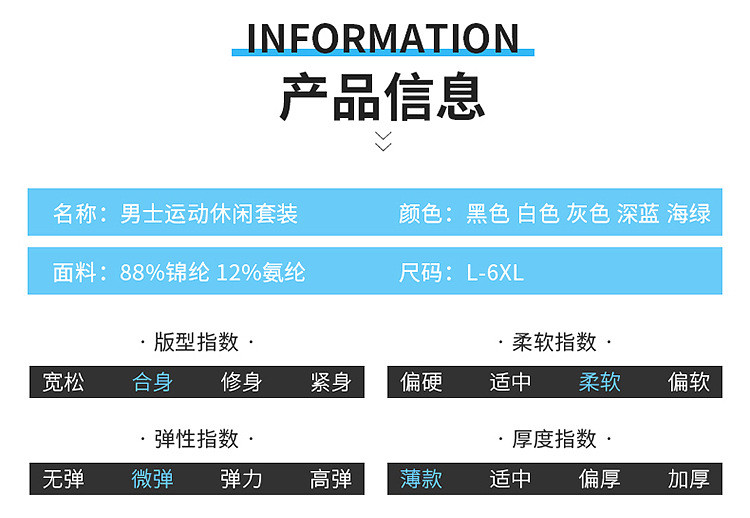 INFORMATION

产品信息

名称：男士运动休闲套装

颜色：黑色 白色 灰色 深蓝 海绿

面料：88%锦纶 12%氨纶

尺码：L-6XL

· 版型指数 ·

宽松 合身 修身 紧身

· 柔软指数 ·

偏硬 适中 柔软 偏软

· 弹性指数 ·

无弹 微弹 弹力 高弹

· 厚度指数 ·

薄款 适中 偏厚 加厚